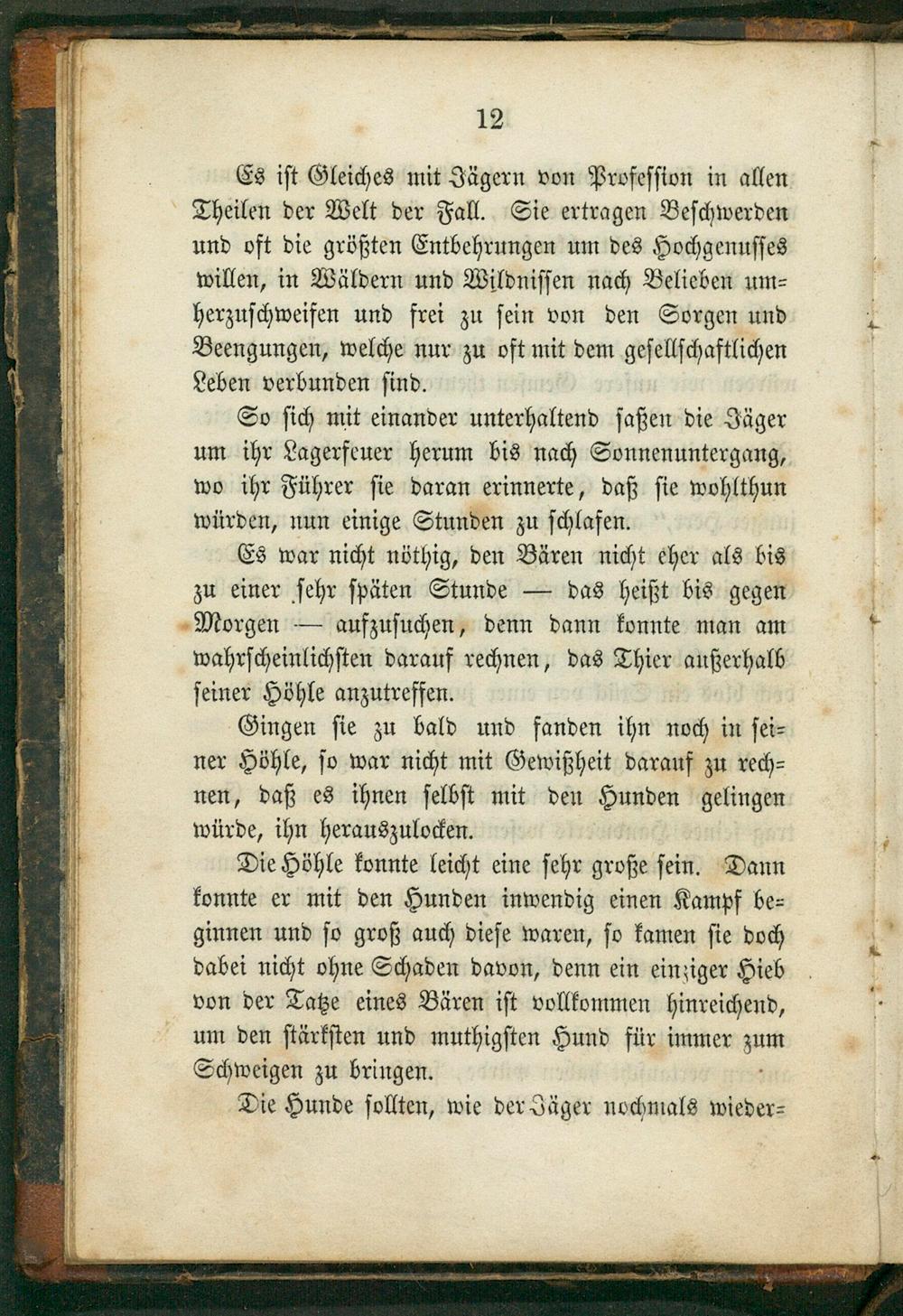 12

Es ist Gleiches mit Jägern von Profession in allen Theilen der Welt der Fall. Sie ertragen Beschwerden und oft die größten Entbehrungen um des Hochgenusses willen, in Wäldern und Wildnissen nach Belieben umherzuschweifen und frei zu sein von den Sorgen und Beengungen, welche nur zu oft mit dem gesellschaftlichen Leben verbunden sind.

So sich mit einander unterhaltend saßen die Jäger um ihr Lagerfeuer herum bis nach Sonnenuntergang, wo ihr Führer sie daran erinnerte, daß sie wohlthun würden, nun einige Stunden zu schlafen.

Es war nicht nöthig, den Bären nicht eher als bis zu einer sehr späten Stunde — das heißt bis gegen Morgen — aufzusuchen, denn dann konnte man am wahrscheinlichsten darauf rechnen, das Thier außerhalb seiner Höhle anzutreffen.

Gingen sie zu bald und fanden ihn noch in seiner Höhle, so war nicht mit Gewißheit darauf zu rechnen, daß es ihnen selbst mit den Hunden gelingen würde, ihn herauszulocken.

Die Höhle konnte leicht eine sehr große sein. Dann konnte er mit den Hunden inwendig einen Kampf beginnen und so groß auch diese waren, so kamen sie doch dabei nicht ohne Schaden davon, denn ein einziger Hieb von der Tatze eines Bären ist vollkommen hinreichend, um den stärksten und muthigsten Hund für immer zum Schweigen zu bringen.

Die Hunde sollten, wie der Jäger nochmals wieder=